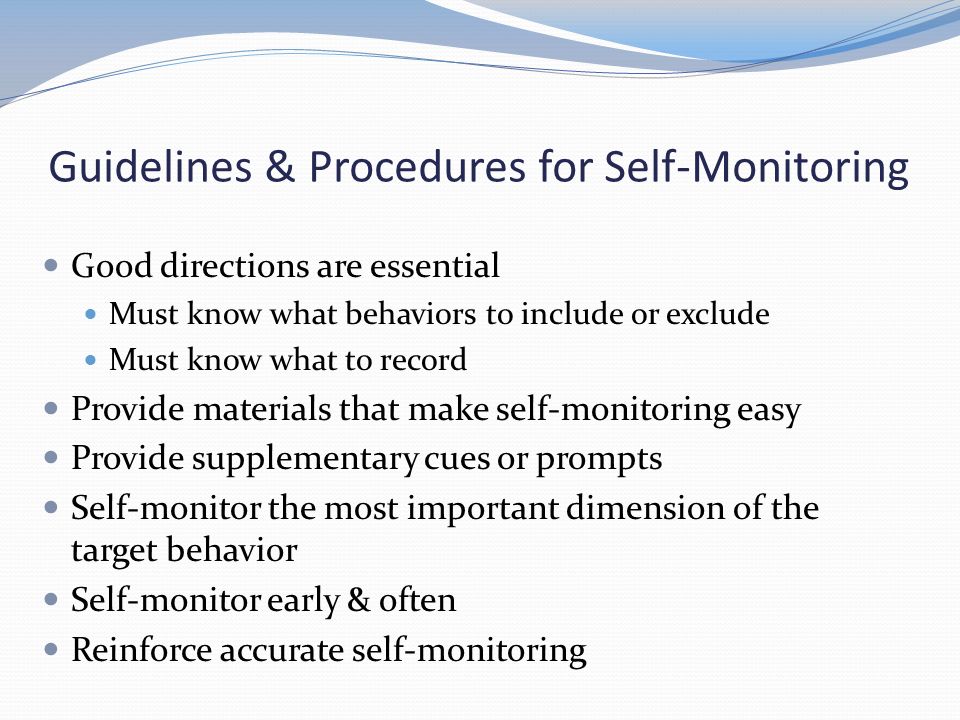 Guidelines & Procedures for Self-Monitoring

- Good directions are essential
  - Must know what behaviors to include or exclude
  - Must know what to record
- Provide materials that make self-monitoring easy
- Provide supplementary cues or prompts
- Self-monitor the most important dimension of the target behavior
- Self-monitor early & often
- Reinforce accurate self-monitoring